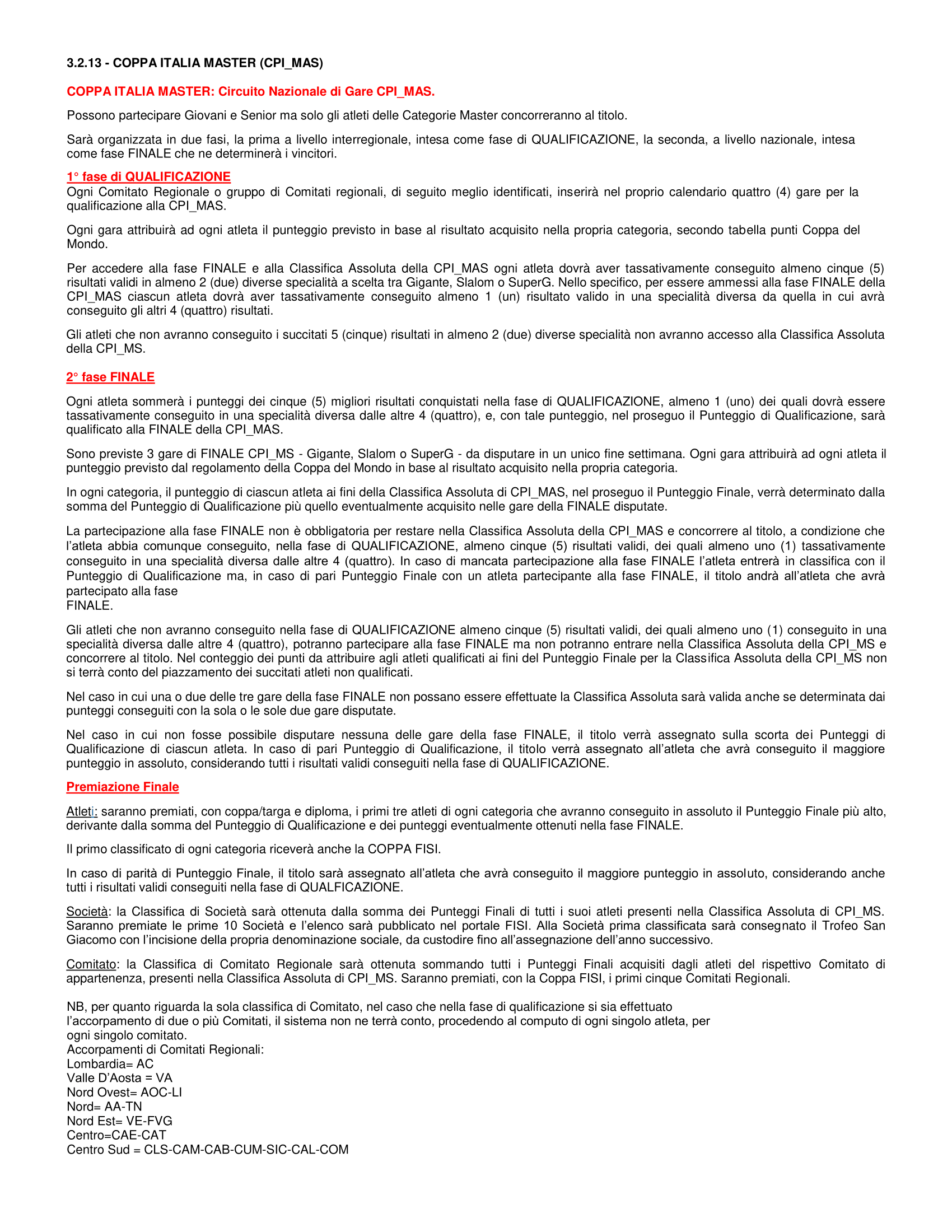 3.2.13 - COPPA ITALIA MASTER (CPI_MAS)

COPPA ITALIA MASTER: Circuito Nazionale di Gare CPI_MAS.

Possono partecipare Giovani e Senior ma solo gli atleti delle Categorie Master concorreranno al titolo.

Sarà organizzata in due fasi, la prima a livello interregionale, intesa come fase di QUALIFICAZIONE, la seconda, a livello nazionale, intesa come fase FINALE che ne determinerà i vincitori.

1° fase di QUALIFICAZIONE
Ogni Comitato Regionale o gruppo di Comitati regionali, di seguito meglio identificati, inserirà nel proprio calendario quattro (4) gare per la qualificazione alla CPI_MAS.

Ogni gara attribuirà ad ogni atleta il punteggio previsto in base al risultato acquisito nella propria categoria, secondo tabella punti Coppa del Mondo.

Per accedere alla fase FINALE e alla Classifica Assoluta della CPI_MAS ogni atleta dovrà aver tassativamente conseguito almeno cinque (5) risultati validi in almeno 2 (due) diverse specialità a scelta tra Gigante, Slalom o SuperG. Nello specifico, per essere ammessi alla fase FINALE della CPI_MAS ciascun atleta dovrà aver tassativamente conseguito almeno 1 (un) risultato valido in una specialità diversa da quella in cui avrà conseguito gli altri 4 (quattro) risultati.

Gli atleti che non avranno conseguito i succitati 5 (cinque) risultati in almeno 2 (due) diverse specialità non avranno accesso alla Classifica Assoluta della CPI_MS.

2° fase FINALE

Ogni atleta sommerà i punteggi dei cinque (5) migliori risultati conquistati nella fase di QUALIFICAZIONE, almeno 1 (uno) dei quali dovrà essere tassativamente conseguito in una specialità diversa dalle altre 4 (quattro), e, con tale punteggio, nel proseguo il Punteggio di Qualificazione, sarà qualificato alla FINALE della CPI_MAS.

Sono previste 3 gare di FINALE CPI_MS - Gigante, Slalom o SuperG - da disputare in un unico fine settimana. Ogni gara attribuirà ad ogni atleta il punteggio previsto dal regolamento della Coppa del Mondo in base al risultato acquisito nella propria categoria.

In ogni categoria, il punteggio di ciascun atleta ai fini della Classifica Assoluta di CPI_MAS, nel proseguo il Punteggio Finale, verrà determinato dalla somma del Punteggio di Qualificazione più quello eventualmente acquisito nelle gare della FINALE disputate.

La partecipazione alla fase FINALE non è obbligatoria per restare nella Classifica Assoluta della CPI_MAS e concorrere al titolo, a condizione che l'atleta abbia comunque conseguito, nella fase di QUALIFICAZIONE, almeno cinque (5) risultati validi, dei quali almeno uno (1) tassativamente conseguito in una specialità diversa dalle altre 4 (quattro). In caso di mancata partecipazione alla fase FINALE l'atleta entrerà in classifica con il Punteggio di Qualificazione ma, in caso di pari Punteggio Finale con un atleta partecipante alla fase FINALE, il titolo andrà all'atleta che avrà partecipato alla fase
FINALE.

Gli atleti che non avranno conseguito nella fase di QUALIFICAZIONE almeno cinque (5) risultati validi, dei quali almeno uno (1) conseguito in una specialità diversa dalle altre 4 (quattro), potranno partecipare alla fase FINALE ma non potranno entrare nella Classifica Assoluta della CPI_MS e concorrere al titolo. Nel conteggio dei punti da attribuire agli atleti qualificati ai fini del Punteggio Finale per la Classifica Assoluta della CPI_MS non si terrà conto del piazzamento dei succitati atleti non qualificati.

Nel caso in cui una o due delle tre gare della fase FINALE non possano essere effettuate la Classifica Assoluta sarà valida anche se determinata dai punteggi conseguiti con la sola o le sole due gare disputate.

Nel caso in cui non fosse possibile disputare nessuna delle gare della fase FINALE, il titolo verrà assegnato sulla scorta dei Punteggi di Qualificazione di ciascun atleta. In caso di pari Punteggio di Qualificazione, il titolo verrà assegnato all'atleta che avrà conseguito il maggiore punteggio in assoluto, considerando tutti i risultati validi conseguiti nella fase di QUALIFICAZIONE.

Premiazione Finale

Atleti: saranno premiati, con coppa/targa e diploma, i primi tre atleti di ogni categoria che avranno conseguito in assoluto il Punteggio Finale più alto, derivante dalla somma del Punteggio di Qualificazione e dei punteggi eventualmente ottenuti nella fase FINALE.

Il primo classificato di ogni categoria riceverà anche la COPPA FISI.

In caso di parità di Punteggio Finale, il titolo sarà assegnato all'atleta che avrà conseguito il maggiore punteggio in assoluto, considerando anche tutti i risultati validi conseguiti nella fase di QUALFICAZIONE.

Società: la Classifica di Società sarà ottenuta dalla somma dei Punteggi Finali di tutti i suoi atleti presenti nella Classifica Assoluta di CPI_MS. Saranno premiate le prime 10 Società e l'elenco sarà pubblicato nel portale FISI. Alla Società prima classificata sarà consegnato il Trofeo San Giacomo con l'incisione della propria denominazione sociale, da custodire fino all'assegnazione dell'anno successivo.

Comitato: la Classifica di Comitato Regionale sarà ottenuta sommando tutti i Punteggi Finali acquisiti dagli atleti del rispettivo Comitato di appartenenza, presenti nella Classifica Assoluta di CPI_MS. Saranno premiati, con la Coppa FISI, i primi cinque Comitati Regionali.

NB, per quanto riguarda la sola classifica di Comitato, nel caso che nella fase di qualificazione si sia effettuato l'accorpamento di due o più Comitati, il sistema non ne terrà conto, procedendo al computo di ogni singolo atleta, per ogni singolo comitato.
Accorpamenti di Comitati Regionali:
Lombardia= AC
Valle D'Aosta = VA
Nord Ovest= AOC-LI
Nord= AA-TN
Nord Est= VE-FVG
Centro=CAE-CAT
Centro Sud = CLS-CAM-CAB-CUM-SIC-CAL-COM